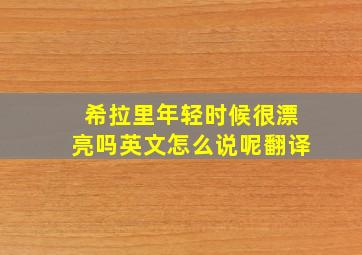 希拉里年轻时候很漂亮吗英文怎么说呢翻译